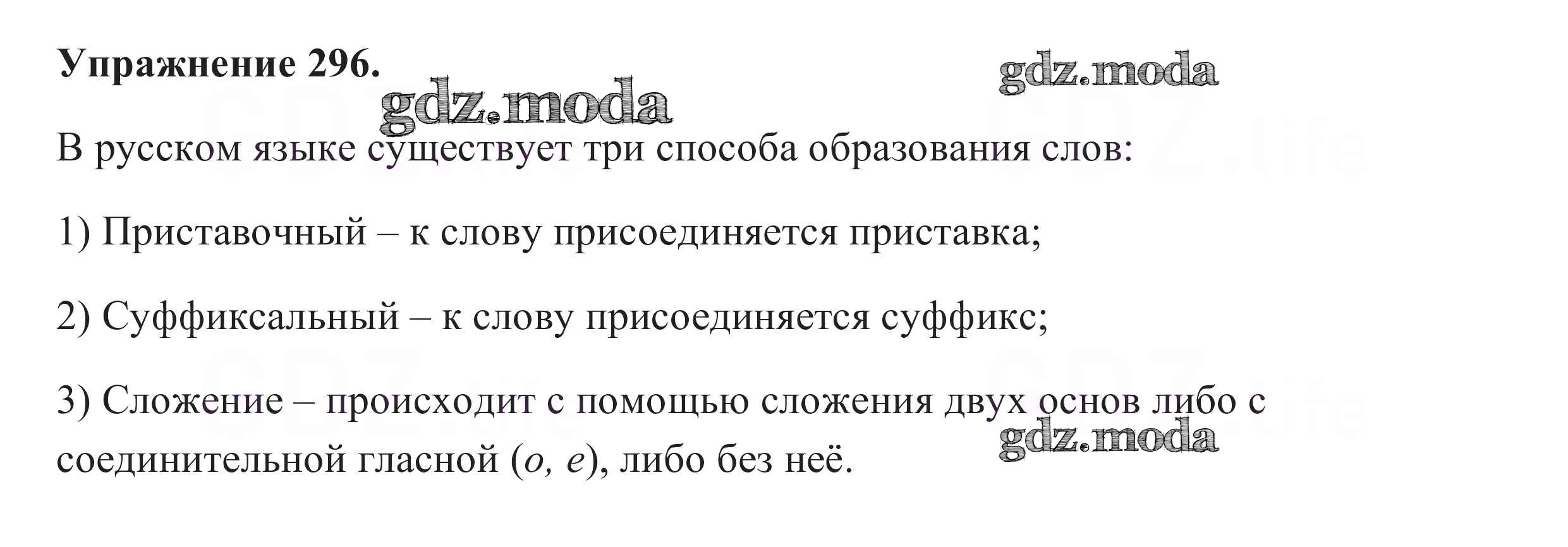 Упражнение 296.

В русском языке существует три способа образования слов:

1) Приставочный – к слову присоединяется приставка;

2) Суффиксальный – к слову присоединяется суффикс;

3) Сложение – происходит с помощью сложения двух основ либо с соединительной гласной (о, е), либо без неё.

gdz.moda

GDZ.life